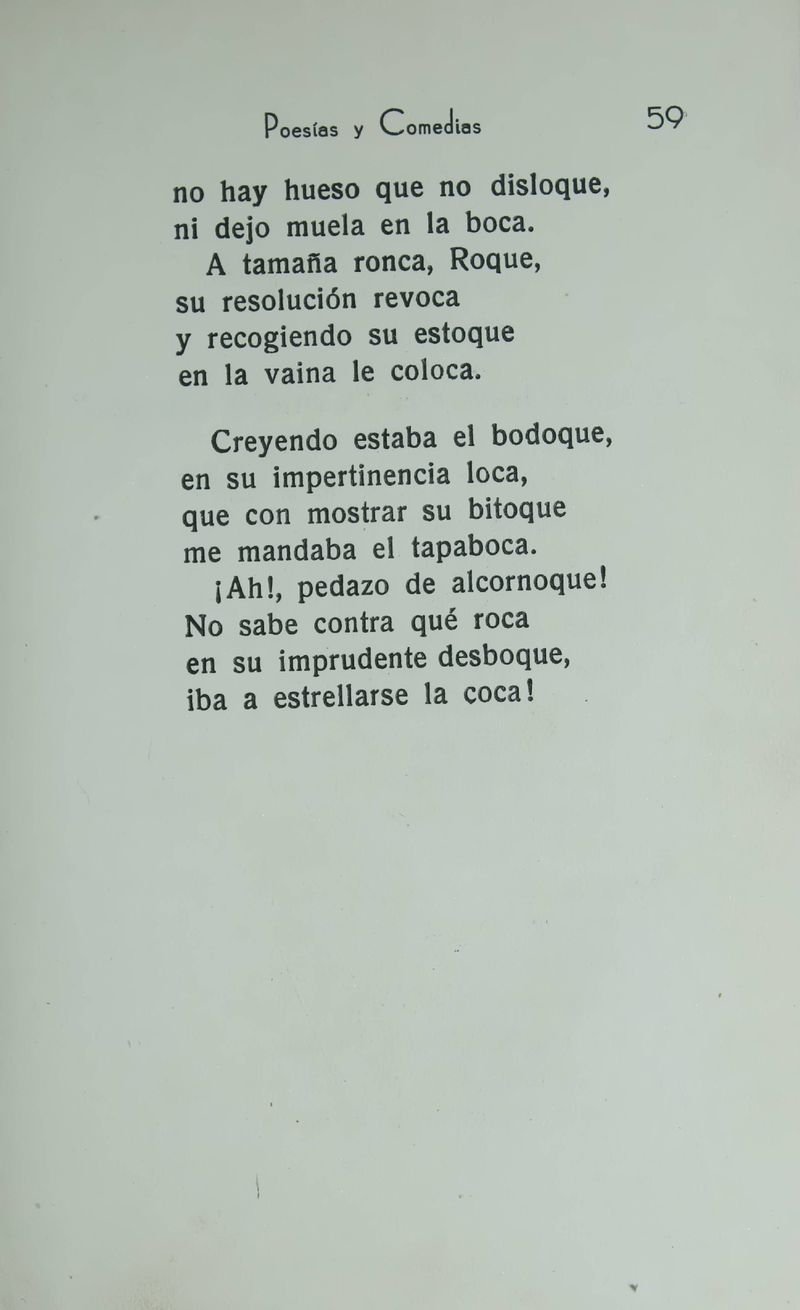 Poesías y Comedias 59

no hay hueso que no disloque,
ni dejo muela en la boca.
A tamaña ronca, Roque,
su resolución revoca
y recogiendo su estoque
en la vaina le coloca.

Creyendo estaba el bodoque,
en su impertinencia loca,
que con mostrar su bitoque
me mandaba el tapaboca.
¡Ah!, pedazo de alcornoque!
No sabe contra qué roca
en su imprudente desboque,
iba a estrellarse la coca!